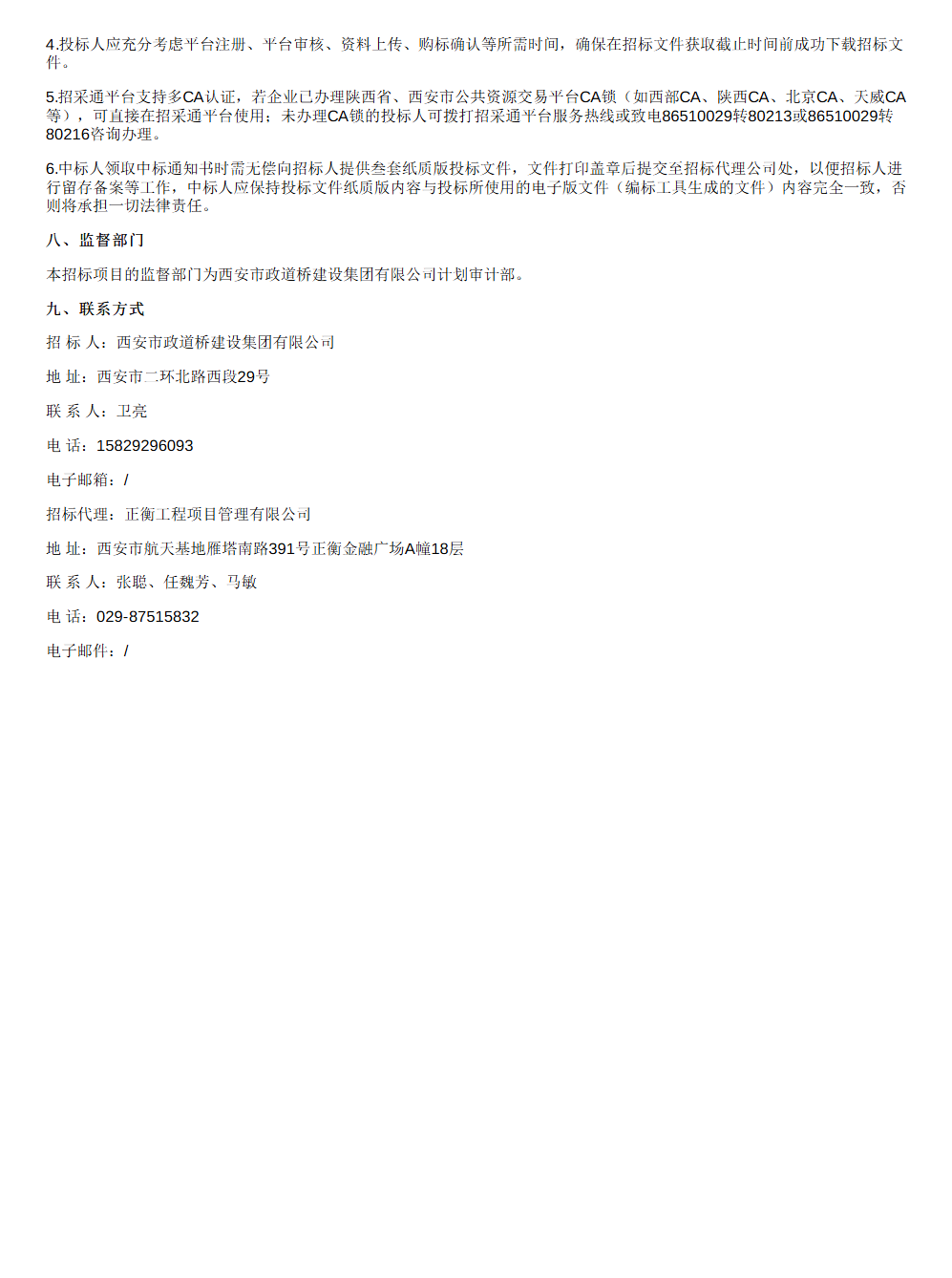 4.投标人应充分考虑平台注册、平台审核、资料上传、购标确认等所需时间，确保在招标文件获取截止时间前成功下载招标文件。

5.招采通平台支持多CA认证，若企业已办理陕西省、西安市公共资源交易平台CA锁（如西部CA、陕西CA、北京CA、天威CA等），可直接在招采通平台使用；未办理CA锁的投标人可拨打招采通平台服务热线或致电86510029转80213或86510029转80216咨询办理。

6.中标人领取中标通知书时需无偿向招标人提供叁套纸质版投标文件，文件打印盖章后提交至招标代理公司处，以便招标人进行留存备案等工作，中标人应保持投标文件纸质版内容与投标所使用的电子版文件（编标工具生成的文件）内容完全一致，否则将承担一切法律责任。

八、监督部门

本招标项目的监督部门为西安市政道桥建设集团有限公司计划审计部。

九、联系方式

招 标 人：西安市政道桥建设集团有限公司

地 址：西安市二环北路西段29号

联 系 人：卫亮

电 话：15829296093

电子邮箱：/

招标代理：正衡工程项目管理有限公司

地 址：西安市航天基地雁塔南路391号正衡金融广场A幢18层

联 系 人：张聪、任魏芳、马敏

电 话：029-87515832

电子邮件：/